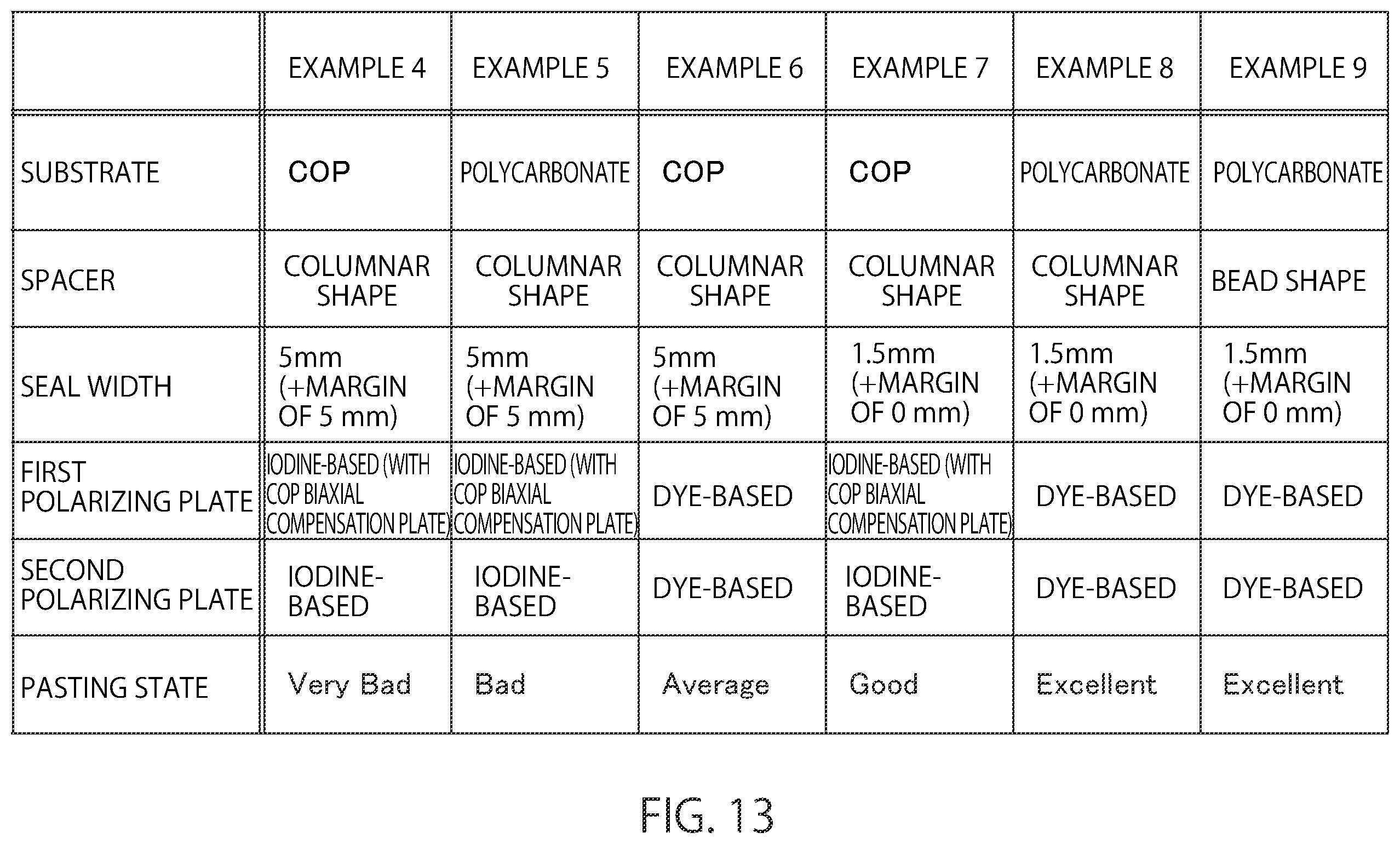 | | EXAMPLE 4 | EXAMPLE 5 | EXAMPLE 6 | EXAMPLE 7 | EXAMPLE 8 | EXAMPLE 9 |
|---|---|---|---|---|---|---|
| SUBSTRATE | COP | POLYCARBONATE | COP | COP | POLYCARBONATE | POLYCARBONATE |
| SPACER | COLUMNAR SHAPE | COLUMNAR SHAPE | COLUMNAR SHAPE | COLUMNAR SHAPE | COLUMNAR SHAPE | BEAD SHAPE |
| SEAL WIDTH | 5mm (+MARGIN OF 5 mm) | 5mm (+MARGIN OF 5 mm) | 5mm (+MARGIN OF 5 mm) | 1.5mm (+MARGIN OF 0 mm) | 1.5mm (+MARGIN OF 0 mm) | 1.5mm (+MARGIN OF 0 mm) |
| FIRST POLARIZING PLATE | IODINE-BASED (WITH COP BIAXIAL COMPENSATION PLATE) | IODINE-BASED (WITH COP BIAXIAL COMPENSATION PLATE) | DYE-BASED | IODINE-BASED (WITH COP BIAXIAL COMPENSATION PLATE) | DYE-BASED | DYE-BASED |
| SECOND POLARIZING PLATE | IODINE-BASED | IODINE-BASED | DYE-BASED | IODINE-BASED | DYE-BASED | DYE-BASED |
| PASTING STATE | Very Bad | Bad | Average | Good | Excellent | Excellent |

FIG. 13